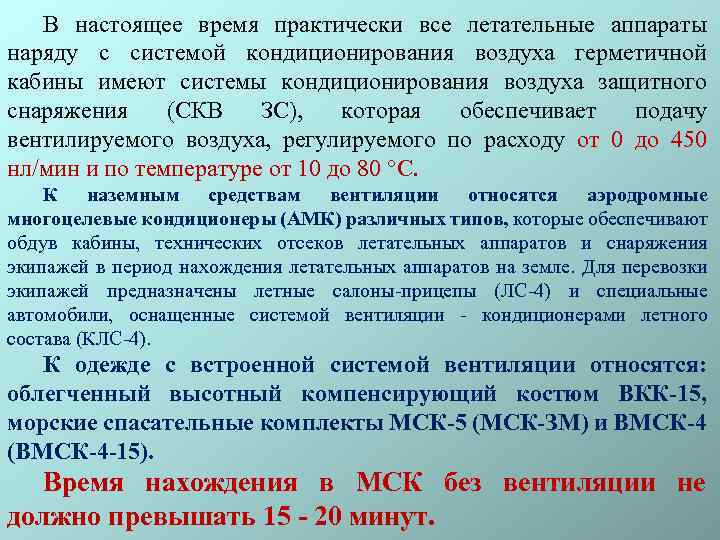 В настоящее время практически все летательные аппараты наряду с системой кондиционирования воздуха герметичной кабины имеют системы кондиционирования воздуха защитного снаряжения (СКВ ЗС), которая обеспечивает подачу вентилируемого воздуха, регулируемого по расходу от 0 до 450 нл/мин и по температуре от 10 до 80 °С.

К наземным средствам вентиляции относятся аэродромные многоцелевые кондиционеры (АМК) различных типов, которые обеспечивают обдув кабины, технических отсеков летательных аппаратов и снаряжения экипажей в период нахождения летательных аппаратов на земле. Для перевозки экипажей предназначены летные салоны-прицепы (ЛС-4) и специальные автомобили, оснащенные системой вентиляции - кондиционерами летного состава (КЛС-4).

К одежде с встроенной системой вентиляции относятся: облегченный высотный компенсирующий костюм ВКК-15, морские спасательные комплекты МСК-5 (МСК-3М) и ВМСК-4 (ВМСК-4-15).

Время нахождения в МСК без вентиляции не должно превышать 15 - 20 минут.